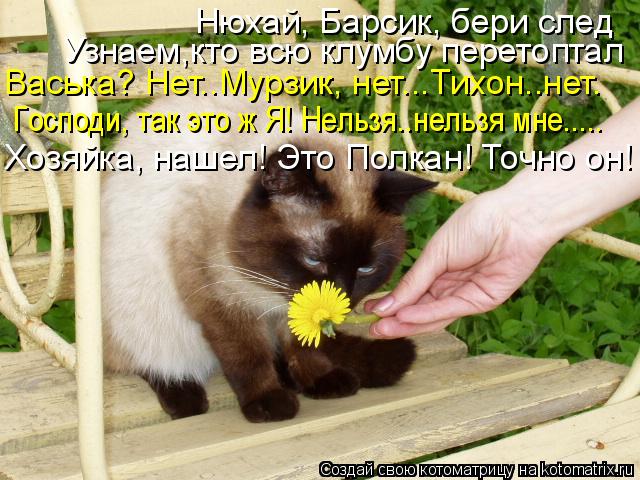 Нюхай, Барсик, бери след
Узнаем,кто всю клумбу перетоптал
Васька? Нет..Мурзик, нет...Тихон..нет.
Господи, так это ж Я! Нельзя..нельзя мне.....
Хозяйка, нашел! Это Полкан! Точно он!

Создай свою котоматрицу на kotomatrix.ru